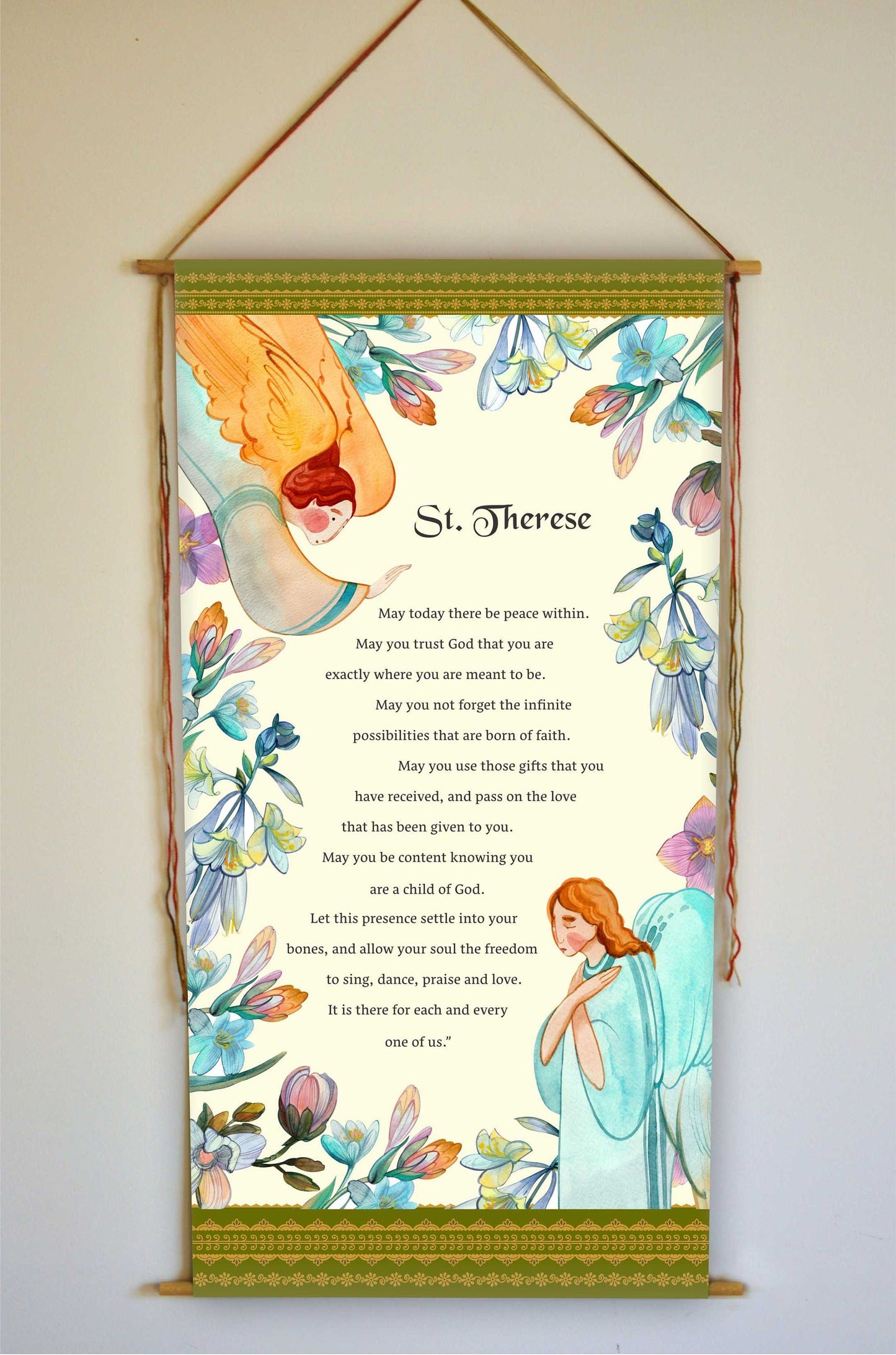 St. Therese

May today there be peace within. May you trust God that you are exactly where you are meant to be. May you not forget the infinite possibilities that are born of faith. May you use those gifts that you have received, and pass on the love that has been given to you. May you be content knowing you are a child of God. Let this presence settle into your bones, and allow your soul the freedom to sing, dance, praise and love. It is there for each and every one of us."